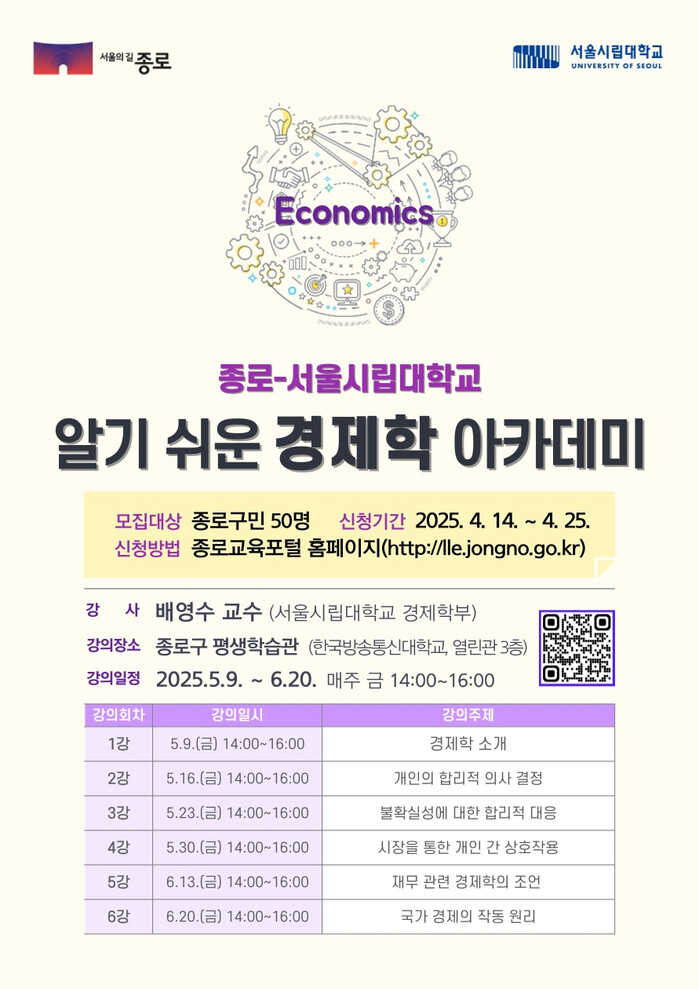 서울의 길 종로

서울시립대학교 UNIVERSITY OF SEOUL

Economics

종로-서울시립대학교

알기 쉬운 경제학 아카데미

모집대상 종로구민 50명 신청기간 2025. 4. 14. ~ 4. 25.
신청방법 종로교육포털 홈페이지(http://lle.jongno.go.kr)

강 사 배영수 교수 (서울시립대학교 경제학부)
강의장소 종로구 평생학습관 (한국방송통신대학교, 열린관 3층)
강의일정 2025.5.9. ~ 6.20. 매주 금 14:00~16:00

| 강의회차 | 강의일시 | 강의주제 |
|---|---|---|
| 1강 | 5.9.(금) 14:00~16:00 | 경제학 소개 |
| 2강 | 5.16.(금) 14:00~16:00 | 개인의 합리적 의사 결정 |
| 3강 | 5.23.(금) 14:00~16:00 | 불확실성에 대한 합리적 대응 |
| 4강 | 5.30.(금) 14:00~16:00 | 시장을 통한 개인 간 상호작용 |
| 5강 | 6.13.(금) 14:00~16:00 | 재무 관련 경제학의 조언 |
| 6강 | 6.20.(금) 14:00~16:00 | 국가 경제의 작동 원리 |